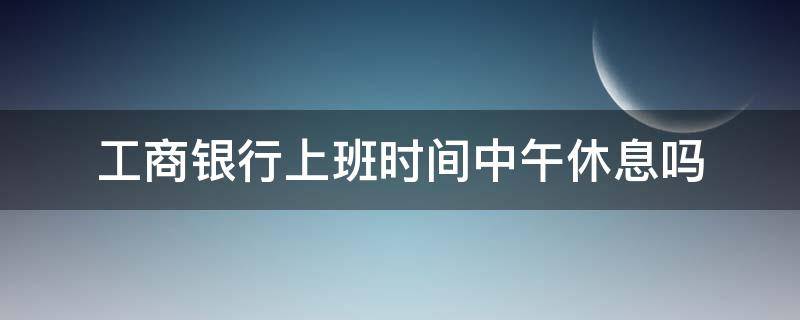 工商银行上班时间中午休息吗